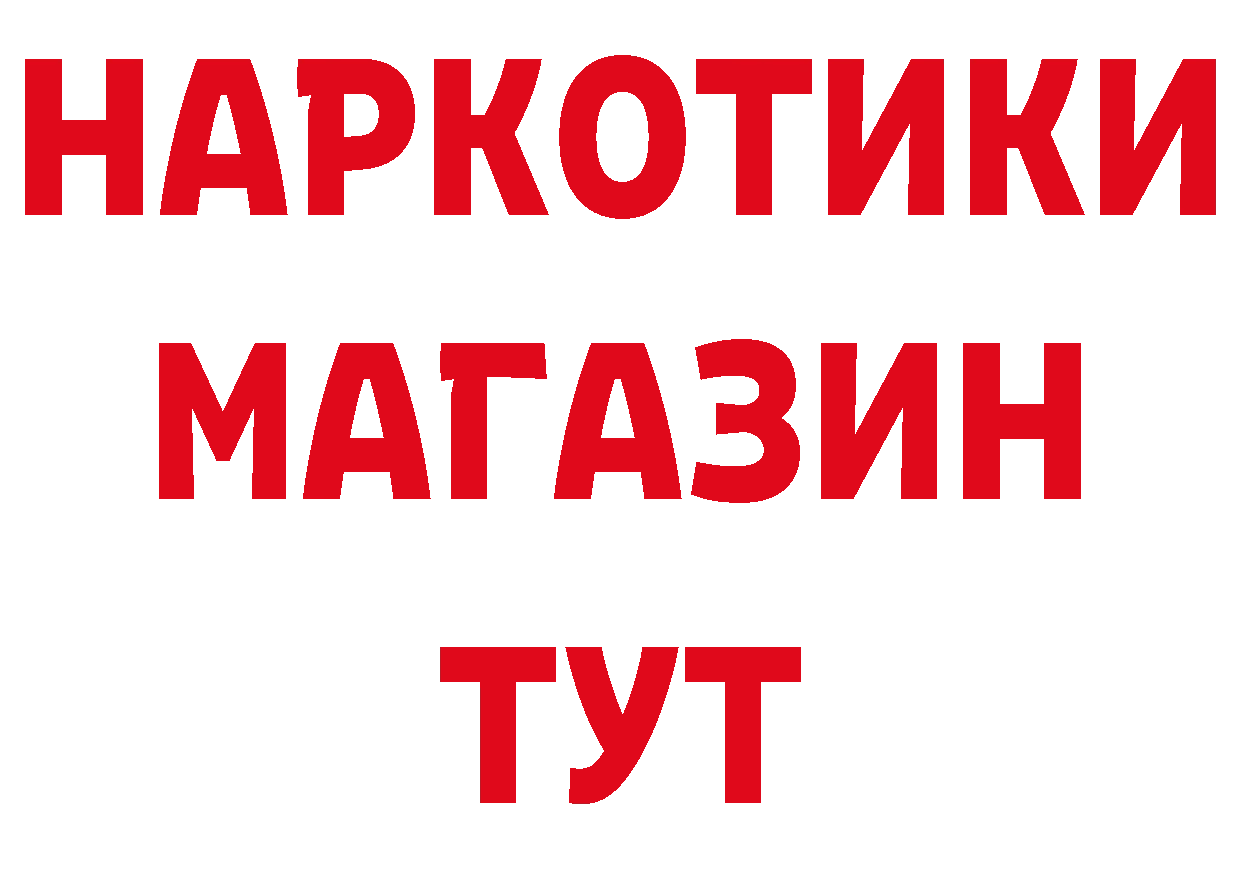 НАРКОТИКИ
МАГАЗИН
ТУТ